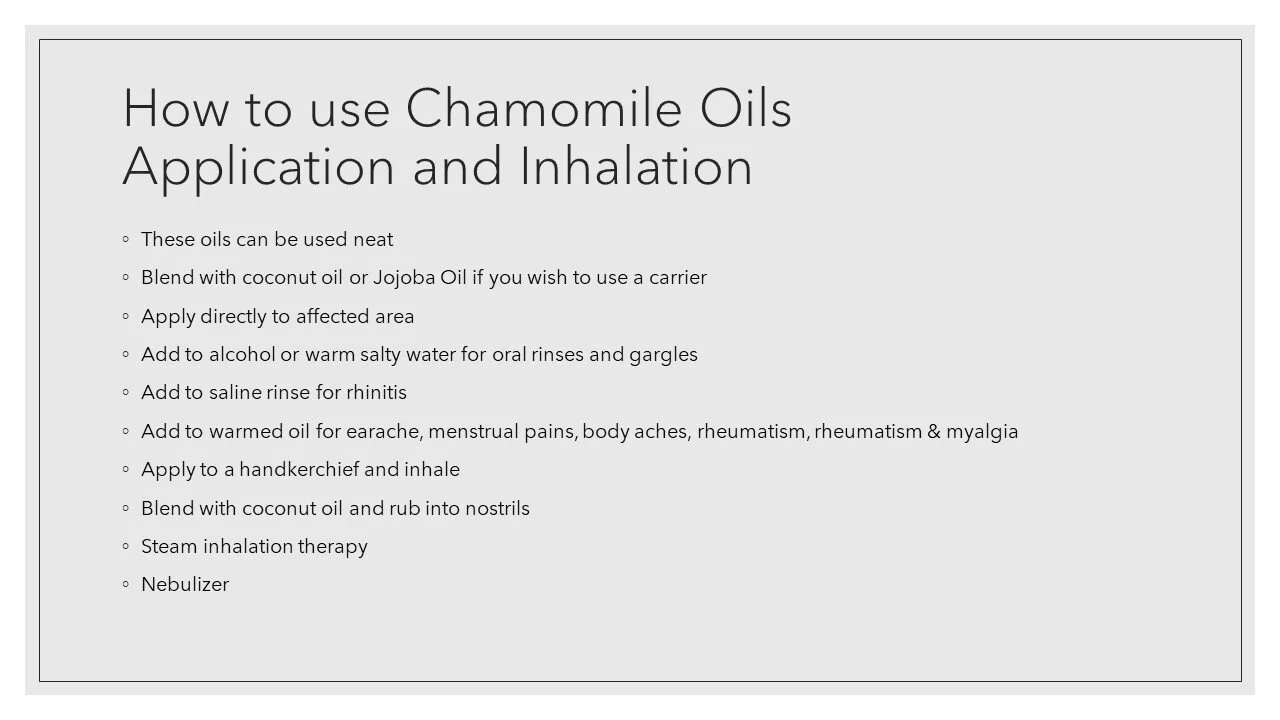 How to use Chamomile Oils
Application and Inhalation

◦ These oils can be used neat
◦ Blend with coconut oil or Jojoba Oil if you wish to use a carrier
◦ Apply directly to affected area
◦ Add to alcohol or warm salty water for oral rinses and gargles
◦ Add to saline rinse for rhinitis
◦ Add to warmed oil for earache, menstrual pains, body aches, rheumatism, rheumatism & myalgia
◦ Apply to a handkerchief and inhale
◦ Blend with coconut oil and rub into nostrils
◦ Steam inhalation therapy
◦ Nebulizer